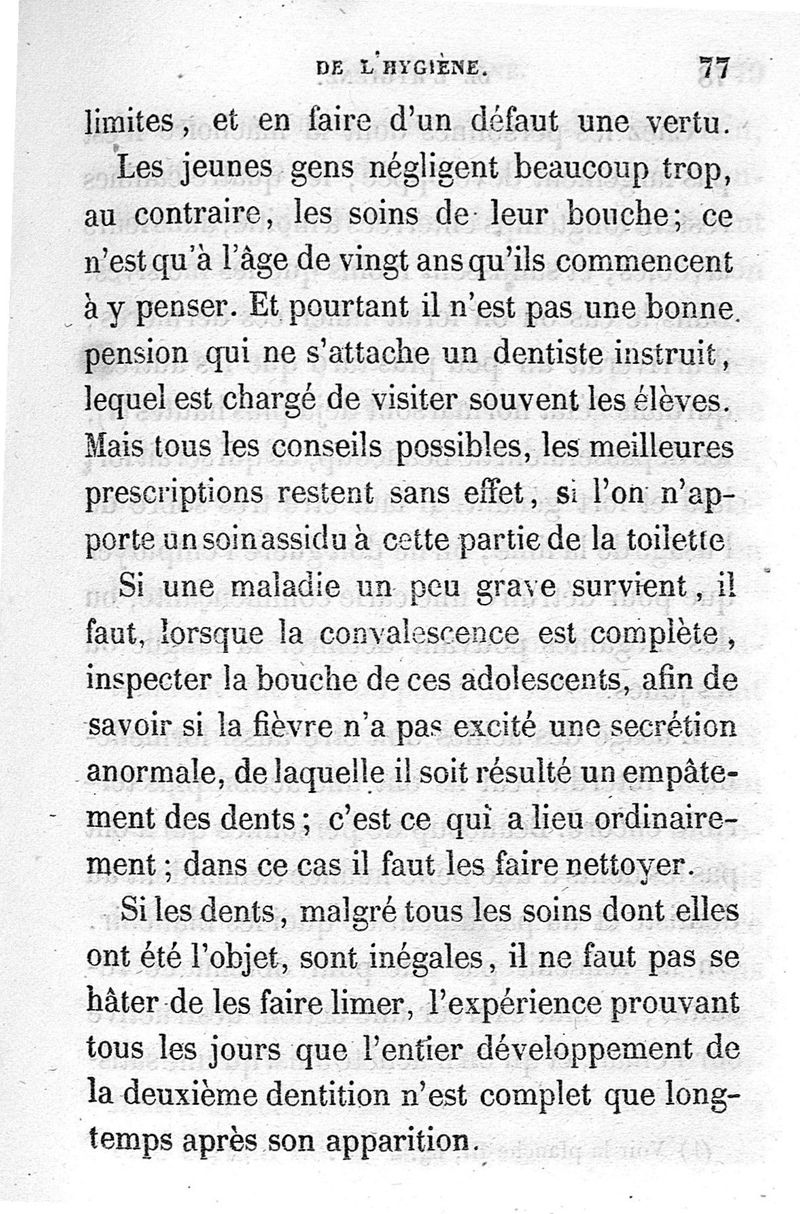 DE L'HYGIÈNE. 77

limites, et en faire d'un défaut une vertu.

Les jeunes gens négligent beaucoup trop, au contraire, les soins de leur bouche; ce n'est qu'à l'âge de vingt ans qu'ils commencent à y penser. Et pourtant il n'est pas une bonne pension qui ne s'attache un dentiste instruit, lequel est chargé de visiter souvent les élèves. Mais tous les conseils possibles, les meilleures prescriptions restent sans effet, si l'on n'apporte un soin assidu à cette partie de la toilette

Si une maladie un peu grave survient, il faut, lorsque la convalescence est complète, inspecter la bouche de ces adolescents, afin de savoir si la fièvre n'a pas excité une secrétion anormale, de laquelle il soit résulté un empâtement des dents; c'est ce qui a lieu ordinairement; dans ce cas il faut les faire nettoyer.

Si les dents, malgré tous les soins dont elles ont été l'objet, sont inégales, il ne faut pas se hâter de les faire limer, l'expérience prouvant tous les jours que l'entier développement de la deuxième dentition n'est complet que longtemps après son apparition.